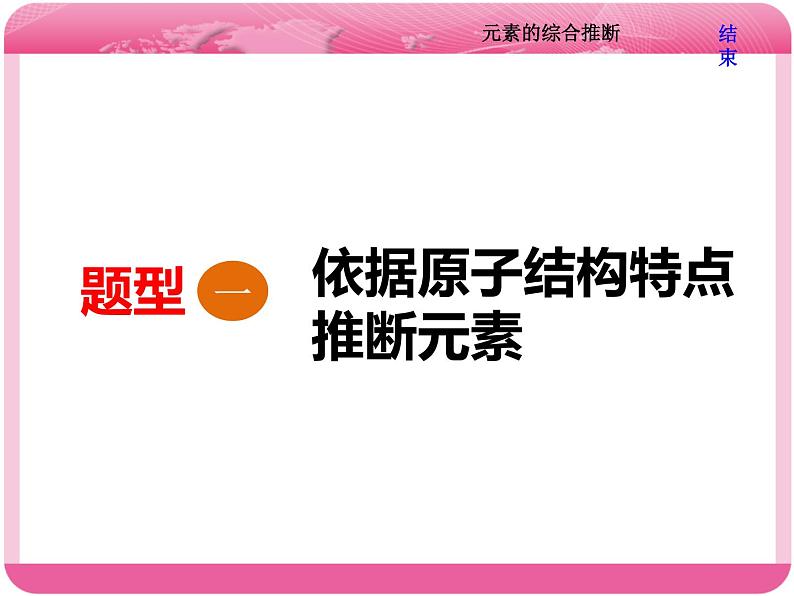 元素的综合推断

结束

题型 一

依据原子结构特点推断元素